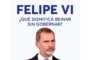 FELIPE VI
¿QUÉ SIGNIFICA REINAR SIN GOBERNAR?